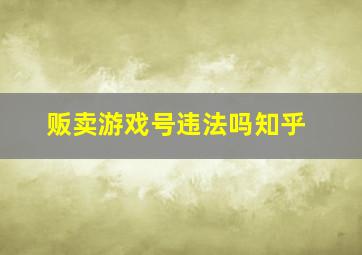 贩卖游戏号违法吗知乎